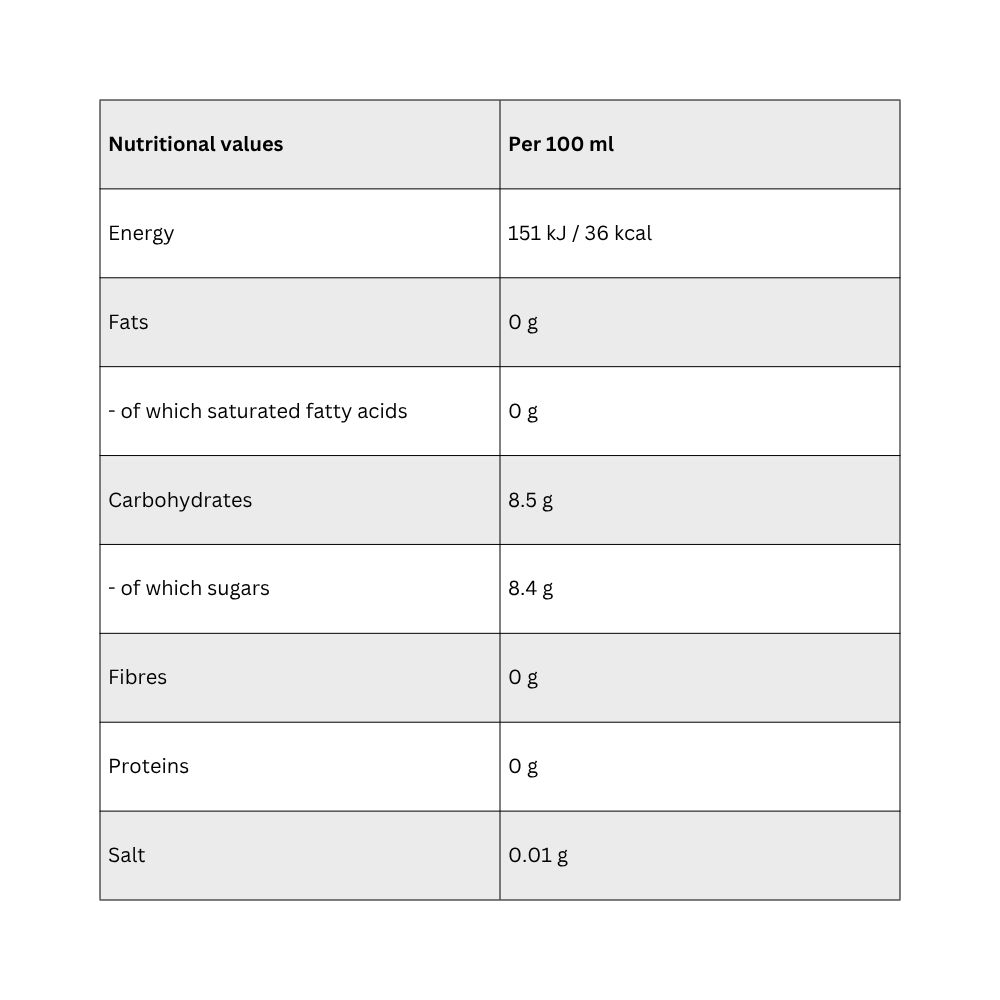 | Nutritional values | Per 100 ml |
|---|---|
| Energy | 151 kJ / 36 kcal |
| Fats | 0 g |
| - of which saturated fatty acids | 0 g |
| Carbohydrates | 8.5 g |
| - of which sugars | 8.4 g |
| Fibres | 0 g |
| Proteins | 0 g |
| Salt | 0.01 g |